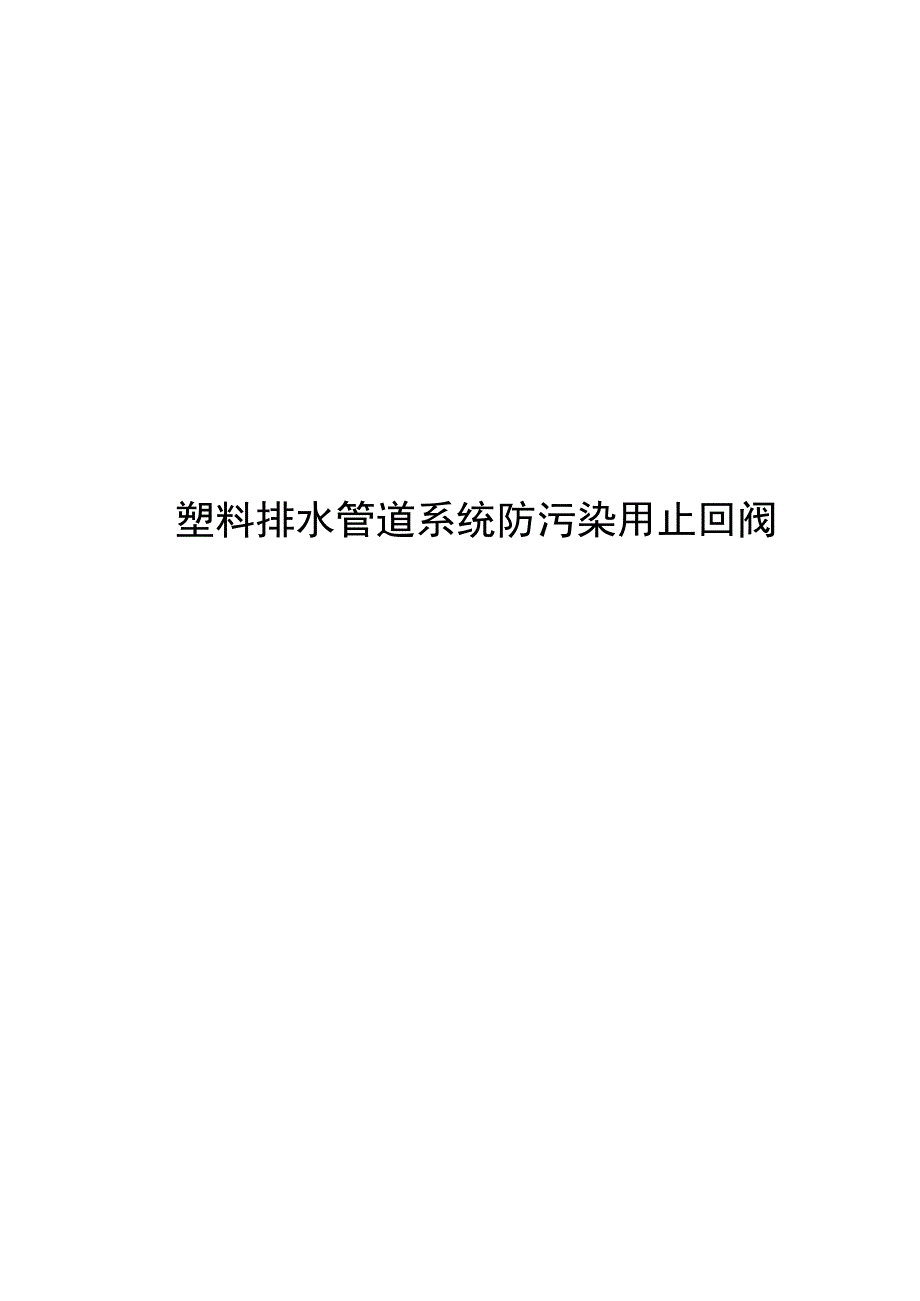 塑料排水管道系统防污染用止回阀